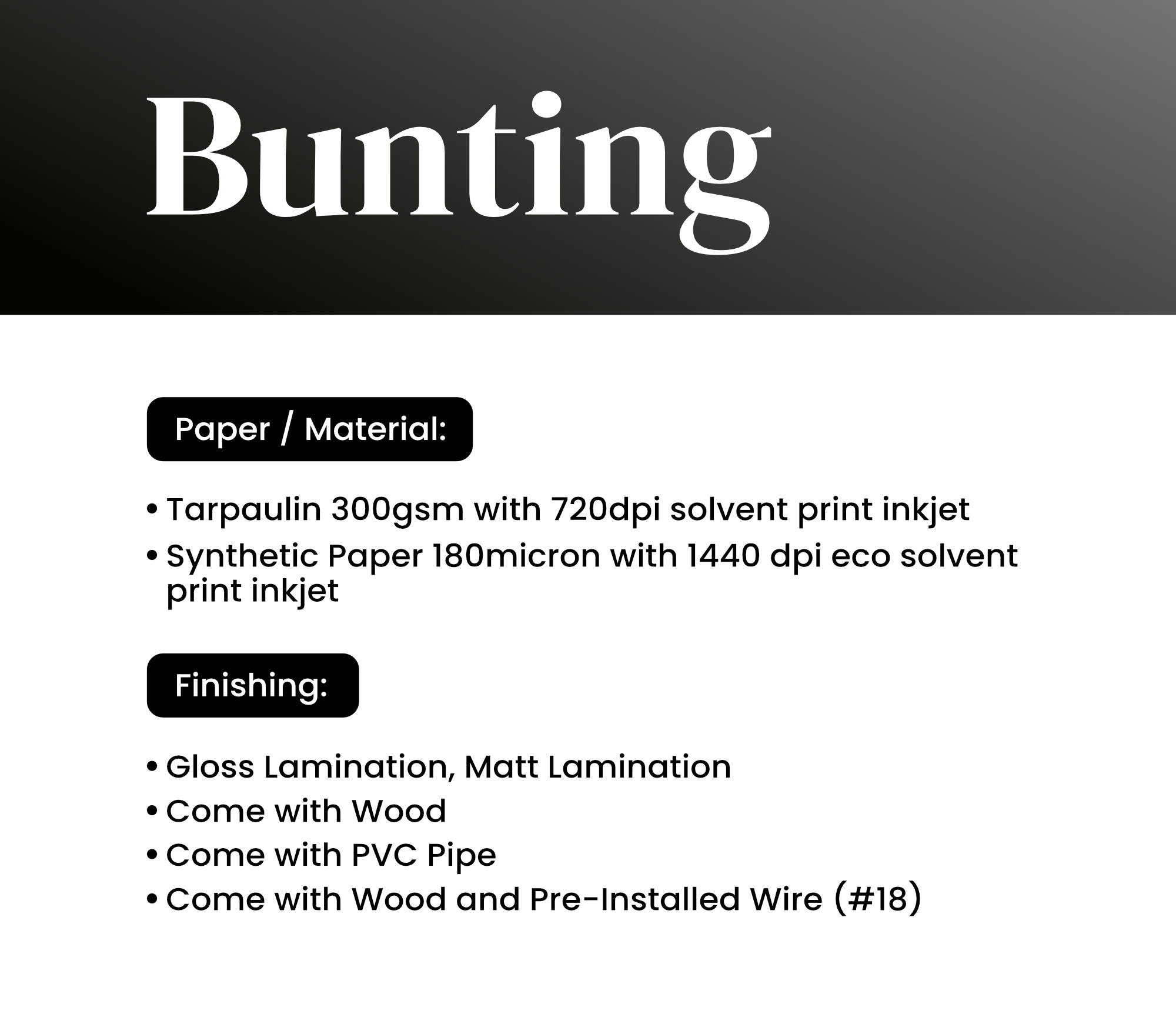 Bunting

Paper / Material:

• Tarpaulin 300gsm with 720dpi solvent print inkjet
• Synthetic Paper 180micron with 1440 dpi eco solvent print inkjet

Finishing:

• Gloss Lamination, Matt Lamination
• Come with Wood
• Come with PVC Pipe
• Come with Wood and Pre-Installed Wire (#18)